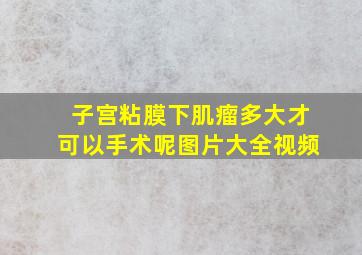 子宫粘膜下肌瘤多大才可以手术呢图片大全视频